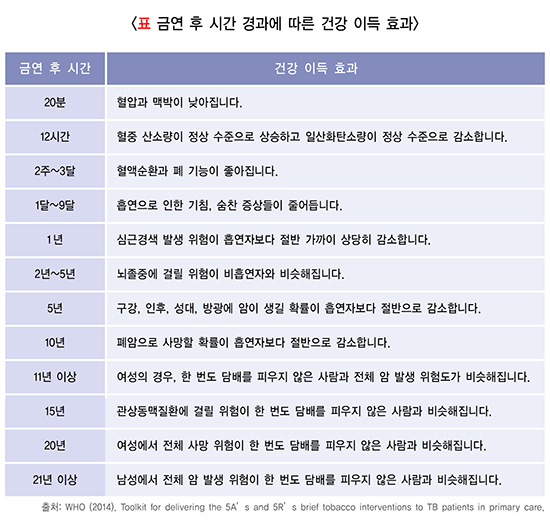 〈표 금연 후 시간 경과에 따른 건강 이득 효과〉

| 금연 후 시간 | 건강 이득 효과 |
|---|---|
| 20분 | 혈압과 맥박이 낮아집니다. |
| 12시간 | 혈중 산소량이 정상 수준으로 상승하고 일산화탄소량이 정상 수준으로 감소합니다. |
| 2주~3달 | 혈액순환과 폐 기능이 좋아집니다. |
| 1달~9달 | 흡연으로 인한 기침, 숨찬 증상들이 줄어듭니다. |
| 1년 | 심근경색 발생 위험이 흡연자보다 절반 가까이 상당히 감소합니다. |
| 2년~5년 | 뇌졸중에 걸릴 위험이 비흡연자와 비슷해집니다. |
| 5년 | 구강, 인후, 성대, 방광에 암이 생길 확률이 흡연자보다 절반으로 감소합니다. |
| 10년 | 폐암으로 사망할 확률이 흡연자보다 절반으로 감소합니다. |
| 11년 이상 | 여성의 경우, 한 번도 담배를 피우지 않은 사람과 전체 암 발생 위험도가 비슷해집니다. |
| 15년 | 관상동맥질환에 걸릴 위험이 한 번도 담배를 피우지 않은 사람과 비슷해집니다. |
| 20년 | 여성에서 전체 사망 위험이 한 번도 담배를 피우지 않은 사람과 비슷해집니다. |
| 21년 이상 | 남성에서 전체 암 발생 위험이 한 번도 담배를 피우지 않은 사람과 비슷해집니다. |

출처: WHO (2014). Toolkit for delivering the 5A's and 5R's brief tobacco interventions to TB patients in primary care.